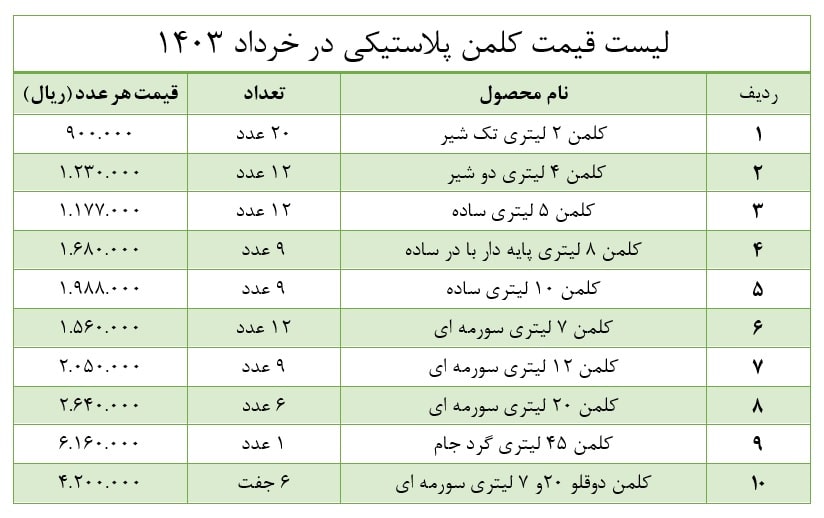 لیست قیمت کلمن پلاستیکی در خرداد ۱۴۰۳

| ردیف | نام محصول | تعداد | قیمت هر عدد (ریال) |
|---|---|---|---|
| ۱ | کلمن ۲ لیتری تک شیر | ۲۰ عدد | ۹۰۰.۰۰۰ |
| ۲ | کلمن ۴ لیتری دو شیر | ۱۲ عدد | ۱.۲۳۰.۰۰۰ |
| ۳ | کلمن ۵ لیتری ساده | ۱۲ عدد | ۱.۱۷۷.۰۰۰ |
| ۴ | کلمن ۸ لیتری پایه دار با در ساده | ۹ عدد | ۱.۶۸۰.۰۰۰ |
| ۵ | کلمن ۱۰ لیتری ساده | ۹ عدد | ۱.۹۸۸.۰۰۰ |
| ۶ | کلمن ۷ لیتری سورمه ای | ۱۲ عدد | ۱.۵۶۰.۰۰۰ |
| ۷ | کلمن ۱۲ لیتری سورمه ای | ۹ عدد | ۲.۰۵۰.۰۰۰ |
| ۸ | کلمن ۲۰ لیتری سورمه ای | ۶ عدد | ۲.۶۴۰.۰۰۰ |
| ۹ | کلمن ۴۵ لیتری گرد جام | ۱ عدد | ۶.۱۶۰.۰۰۰ |
| ۱۰ | کلمن دوقلو ۲۰و ۷ لیتری سورمه ای | ۶ جفت | ۴.۲۰۰.۰۰۰ |